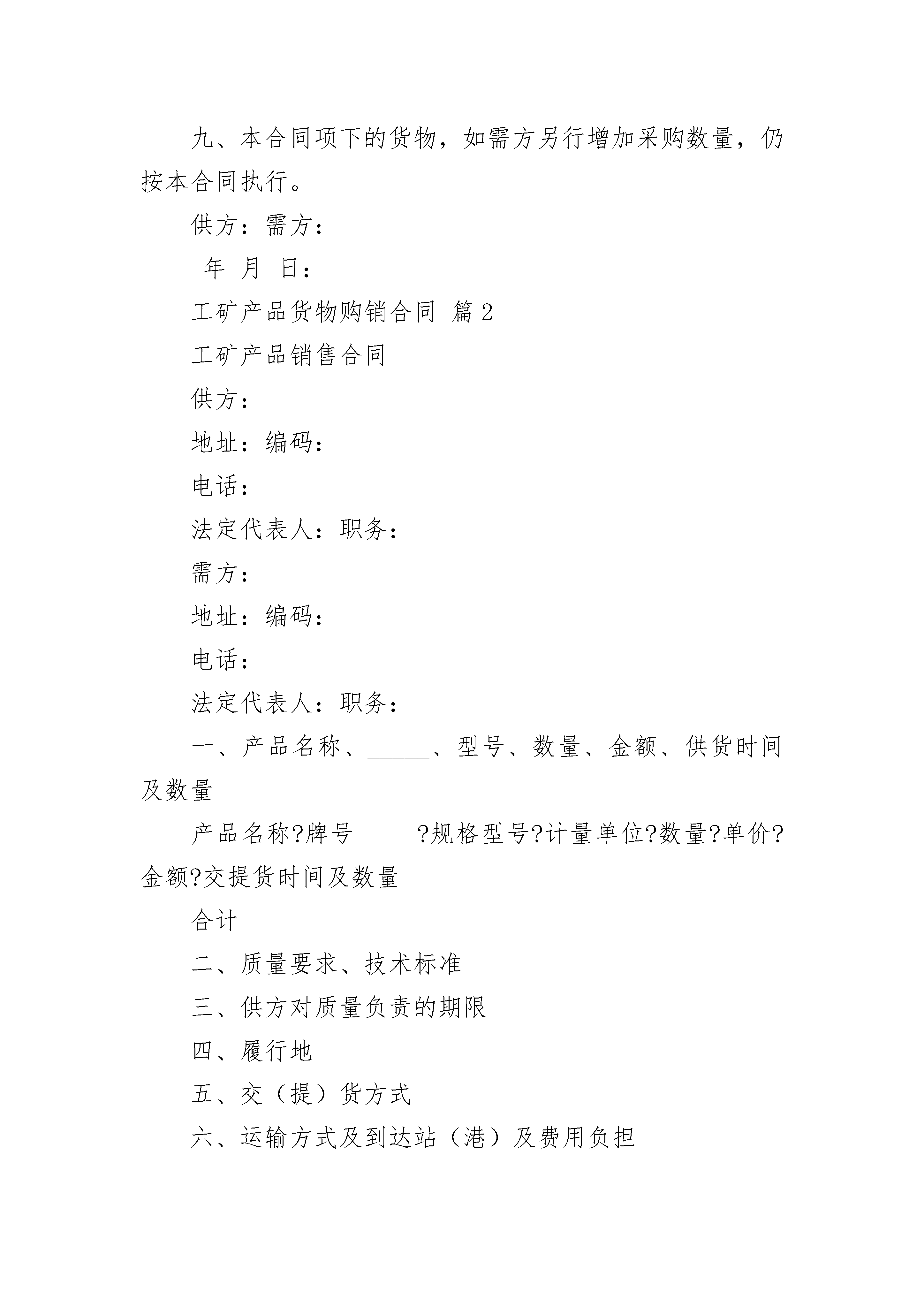 九、本合同项下的货物，如需方另行增加采购数量，仍按本合同执行。

供方：需方：

_年_月_日：

工矿产品货物购销合同 篇2

工矿产品销售合同

供方：

地址：编码：

电话：

法定代表人：职务：

需方：

地址：编码：

电话：

法定代表人：职务：

一、产品名称、_____、型号、数量、金额、供货时间及数量

产品名称?牌号_____?规格型号?计量单位?数量?单价?金额?交提货时间及数量

合计

二、质量要求、技术标准

三、供方对质量负责的期限

四、履行地

五、交（提）货方式

六、运输方式及到达站（港）及费用负担